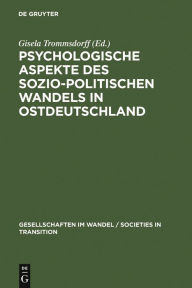 DE GRUYTER

Gisela Trommsdorff (Ed.)

PSYCHOLOGISCHE ASPEKTE DES SOZIO-POLITISCHEN WANDELS IN OSTDEUTSCHLAND

GESELLSCHAFTEN IM WANDEL / SOCIETIES IN TRANSITION

DE G